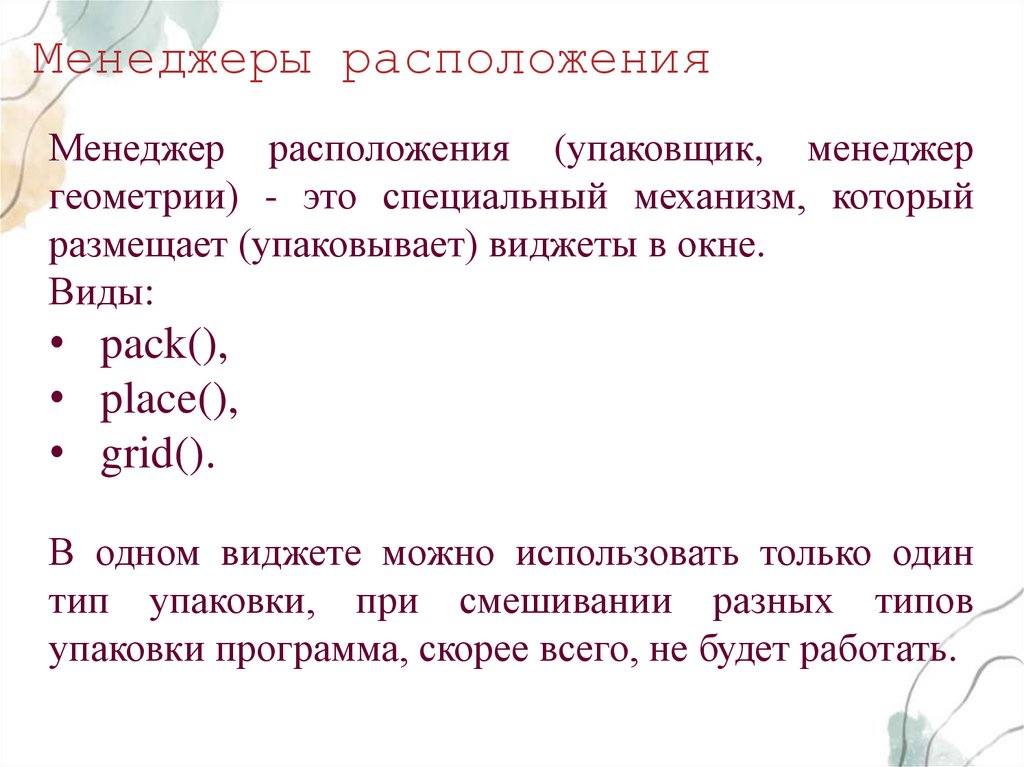 Менеджеры расположения

Менеджер расположения (упаковщик, менеджер геометрии) - это специальный механизм, который размещает (упаковывает) виджеты в окне.
Виды:
• pack(),
• place(),
• grid().

В одном виджете можно использовать только один тип упаковки, при смешивании разных типов упаковки программа, скорее всего, не будет работать.